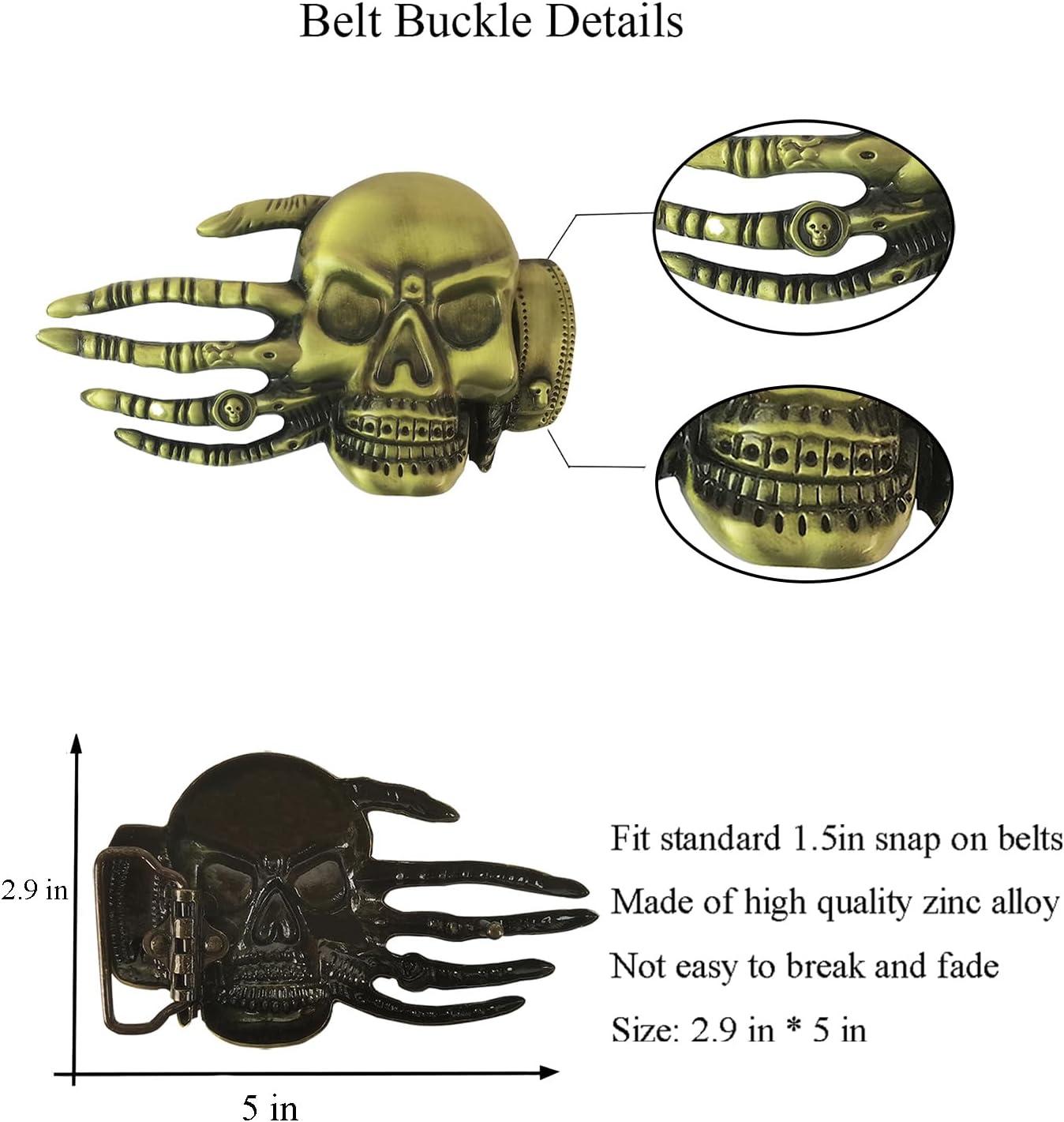 Belt Buckle Details

2.9 in

5 in

Fit standard 1.5in snap on belts

Made of high quality zinc alloy

Not easy to break and fade

Size: 2.9 in * 5 in